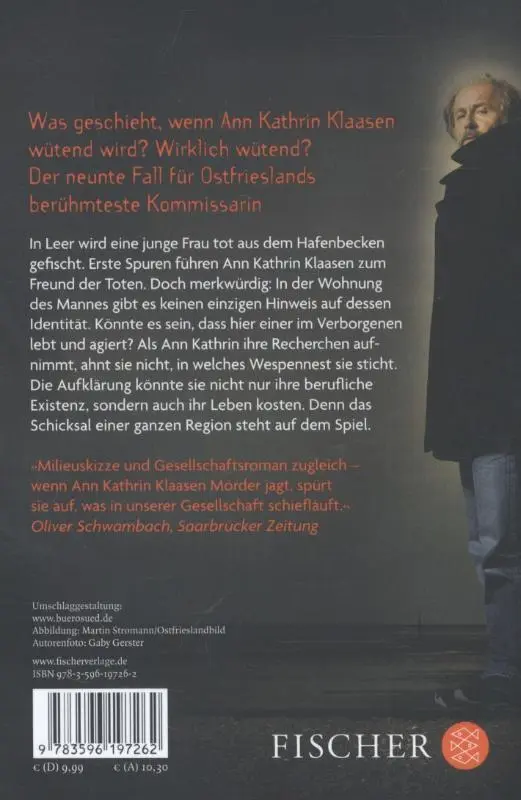 Was geschieht, wenn Ann Kathrin Klaasen wütend wird? Wirklich wütend? Der neunte Fall für Ostfrieslands berühmteste Kommissarin

In Leer wird eine junge Frau tot aus dem Hafenbecken gefischt. Erste Spuren führen Ann Kathrin Klaasen zum Freund der Toten. Doch merkwürdig: In der Wohnung des Mannes gibt es keinen einzigen Hinweis auf dessen Identität. Könnte es sein, dass hier einer im Verborgenen lebt und agiert? Als Ann Kathrin ihre Recherchen aufnimmt, ahnt sie nicht, in welches Wespennest sie sticht. Die Aufklärung könnte sie nicht nur ihre berufliche Existenz, sondern auch ihr Leben kosten. Denn das Schicksal einer ganzen Region steht auf dem Spiel.

»Milieuskizze und Gesellschaftsroman zugleich – wenn Ann Kathrin Klaasen Mörder jagt, spürt sie auf, was in unserer Gesellschaft schiefläuft.«
Oliver Schwambach, Saarbrücker Zeitung

Umschlaggestaltung:
www.buerosued.de
Abbildung: Martin Stromann/Ostfrieslandbild
Autorenfoto: Gaby Gerster

www.fischerverlage.de
ISBN 978-3-596-19726-2

9 783596 197262

€ (D) 9,99 € (A) 10,30

FISCHER